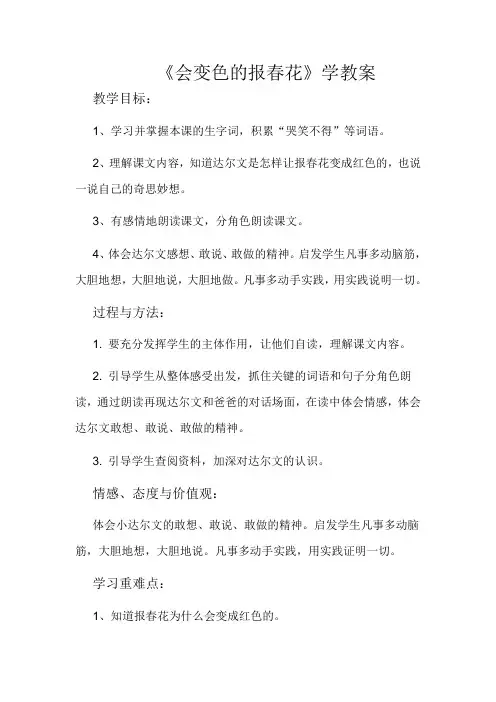 《会变色的报春花》学教案

教学目标：

1、学习并掌握本课的生字词，积累“哭笑不得”等词语。

2、理解课文内容，知道达尔文是怎样让报春花变成红色的，也说一说自己的奇思妙想。

3、有感情地朗读课文，分角色朗读课文。

4、体会达尔文感想、敢说、敢做的精神。启发学生凡事多动脑筋，大胆地想，大胆地说，大胆地做。凡事多动手实践，用实践说明一切。

过程与方法：

1. 要充分发挥学生的主体作用，让他们自读，理解课文内容。

2. 引导学生从整体感受出发，抓住关键的词语和句子分角色朗读，通过朗读再现达尔文和爸爸的对话场面，在读中体会情感，体会达尔文敢想、敢说、敢做的精神。

3. 引导学生查阅资料，加深对达尔文的认识。

情感、态度与价值观：

体会小达尔文的敢想、敢说、敢做的精神。启发学生凡事多动脑筋，大胆地想，大胆地说。凡事多动手实践，用实践证明一切。

学习重难点：

1、知道报春花为什么会变成红色的。